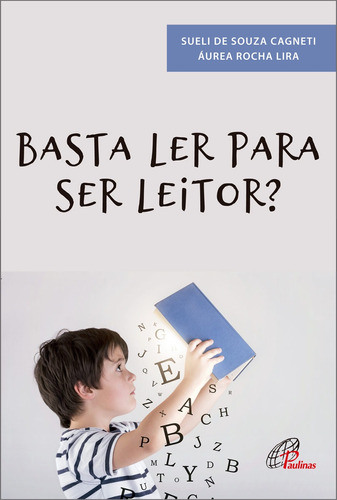 SUELI DE SOUZA CAGNETI
ÁUREA ROCHA LIRA

BASTA LER PARA SER LEITOR?

Paulinas